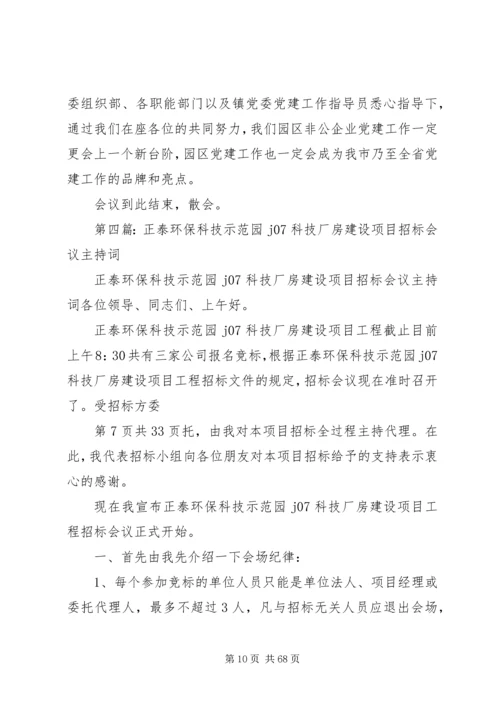 委组织部、各职能部门以及镇党委党建工作指导员悉心指导下，通过我们在座各位的共同努力，我们园区非公企业党建工作一定更会上一个新台阶，园区党建工作也一定会成为我市乃至全省党建工作的品牌和亮点。

会议到此结束，散会。

第四篇：正泰环保科技示范园 j07 科技厂房建设项目招标会议主持词

正泰环保科技示范园 j07 科技厂房建设项目招标会议主持词各位领导、同志们、上午好。

正泰环保科技示范园 j07 科技厂房建设项目工程截止目前上午8：30共有三家公司报名竞标，根据正泰环保科技示范园 j07 科技厂房建设项目工程招标文件的规定，招标会议现在准时召开了。受招标方委

第 7 页共 33 页托，由我对本项目招标全过程主持代理。在此，我代表招标小组向各位朋友对本项目招标给予的支持表示衷心的感谢。

现在我宣布正泰环保科技示范园 j07 科技厂房建设项目工程招标会议正式开始。

一、首先由我先介绍一下会场纪律：

1、每个参加竞标的单位人员只能是单位法人、项目经理或委托代理人，最多不超过 3 人，凡与招标无关人员应退出会场，

第 10 页 共 68 页